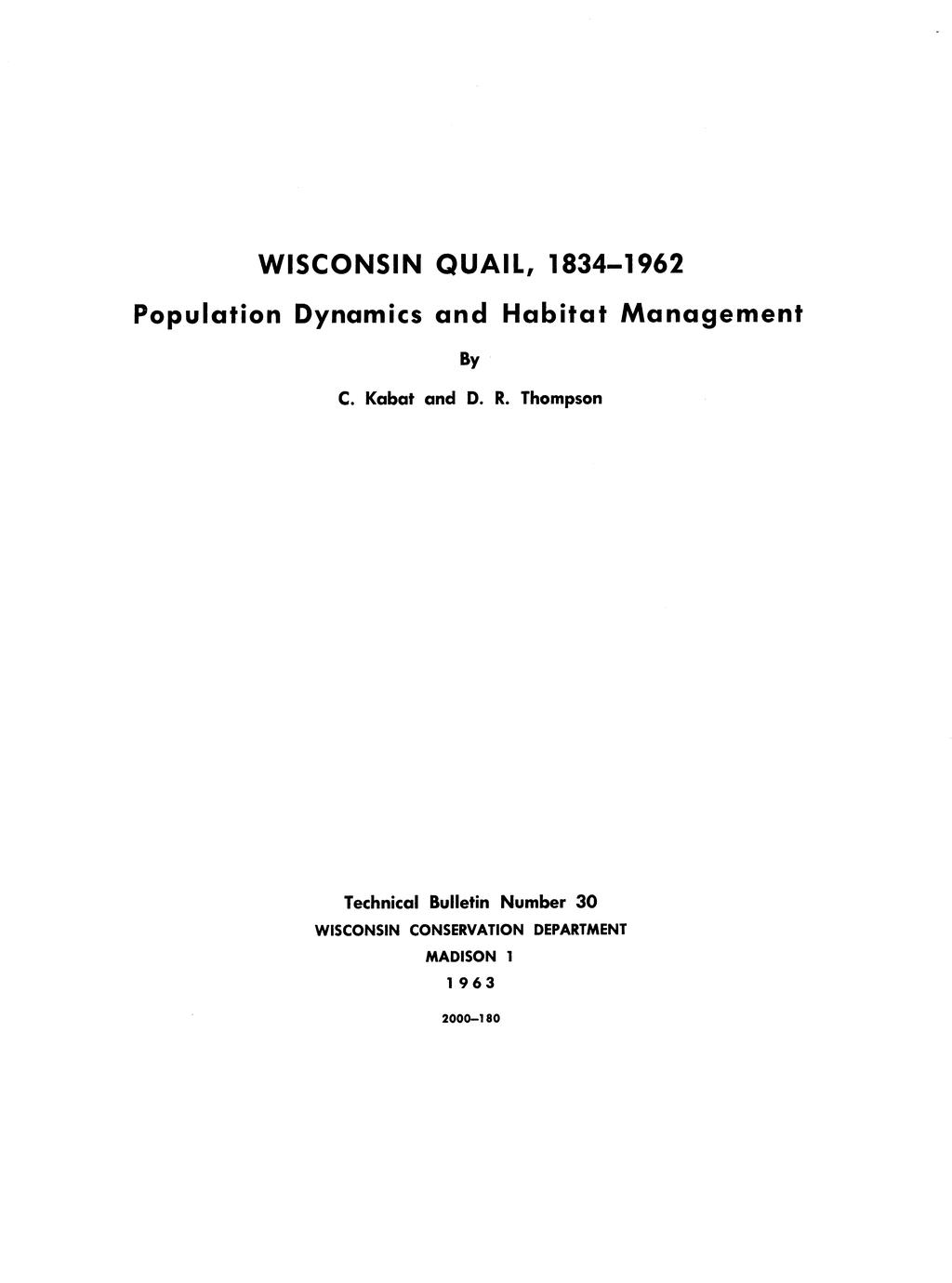 WISCONSIN QUAIL, 1834–1962

Population Dynamics and Habitat Management

By

C. Kabat and D. R. Thompson

Technical Bulletin Number 30

WISCONSIN CONSERVATION DEPARTMENT

MADISON 1

1963

2000–180